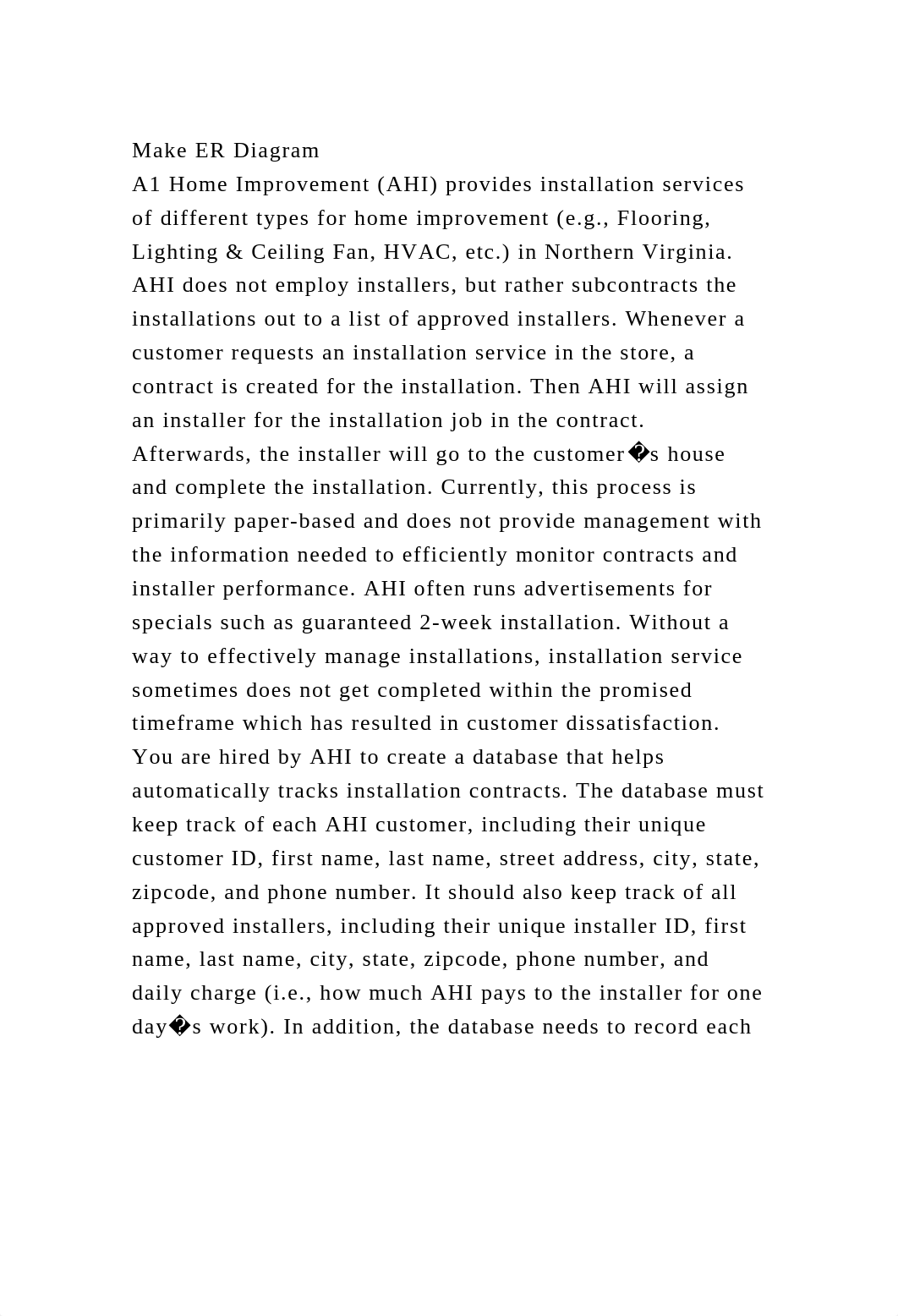 Make ER Diagram
A1 Home Improvement (AHI) provides installation services of different types for home improvement (e.g., Flooring, Lighting & Ceiling Fan, HVAC, etc.) in Northern Virginia. AHI does not employ installers, but rather subcontracts the installations out to a list of approved installers. Whenever a customer requests an installation service in the store, a contract is created for the installation. Then AHI will assign an installer for the installation job in the contract. Afterwards, the installer will go to the customer�s house and complete the installation. Currently, this process is primarily paper-based and does not provide management with the information needed to efficiently monitor contracts and installer performance. AHI often runs advertisements for specials such as guaranteed 2-week installation. Without a way to effectively manage installations, installation service sometimes does not get completed within the promised timeframe which has resulted in customer dissatisfaction. You are hired by AHI to create a database that helps automatically tracks installation contracts. The database must keep track of each AHI customer, including their unique customer ID, first name, last name, street address, city, state, zipcode, and phone number. It should also keep track of all approved installers, including their unique installer ID, first name, last name, city, state, zipcode, phone number, and daily charge (i.e., how much AHI pays to the installer for one day�s work). In addition, the database needs to record each